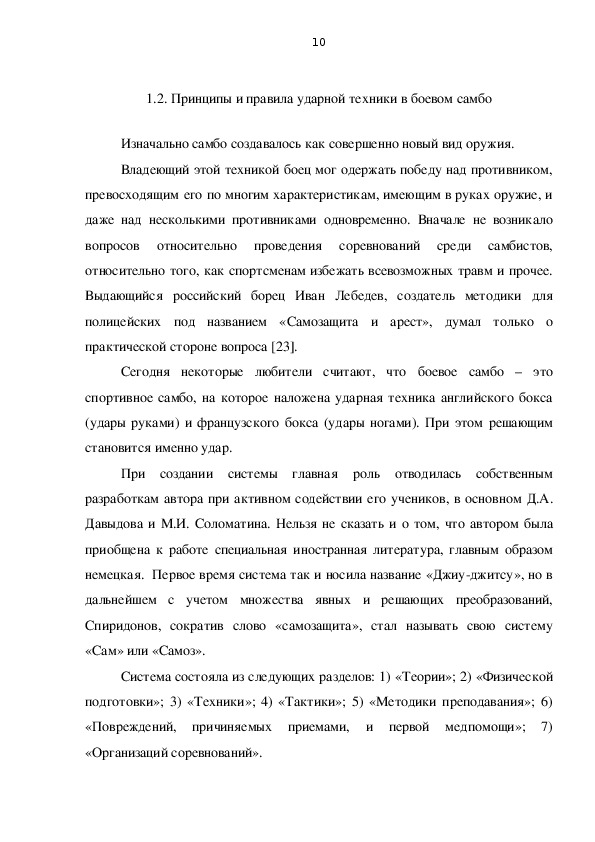 10

1.2. Принципы и правила ударной техники в боевом самбо

Изначально самбо создавалось как совершенно новый вид оружия.

Владеющий этой техникой боец мог одержать победу над противником, превосходящим его по многим характеристикам, имеющим в руках оружие, и даже над несколькими противниками одновременно. Вначале не возникало вопросов относительно проведения соревнований среди самбистов, относительно того, как спортсменам избежать всевозможных травм и прочее. Выдающийся российский борец Иван Лебедев, создатель методики для полицейских под названием «Самозащита и арест», думал только о практической стороне вопроса [23].

Сегодня некоторые любители считают, что боевое самбо – это спортивное самбо, на которое наложена ударная техника английского бокса (удары руками) и французского бокса (удары ногами). При этом решающим становится именно удар.

При создании системы главная роль отводилась собственным разработкам автора при активном содействии его учеников, в основном Д.А. Давыдова и М.И. Соломатина. Нельзя не сказать и о том, что автором была приобщена к работе специальная иностранная литература, главным образом немецкая. Первое время система так и носила название «Джиу-джитсу», но в дальнейшем с учетом множества явных и решающих преобразований, Спиридонов, сократив слово «самозащита», стал называть свою систему «Сам» или «Самоз».

Система состояла из следующих разделов: 1) «Теории»; 2) «Физической подготовки»; 3) «Техники»; 4) «Тактики»; 5) «Методики преподавания»; 6) «Повреждений, причиняемых приемами, и первой медпомощи»; 7) «Организаций соревнований».